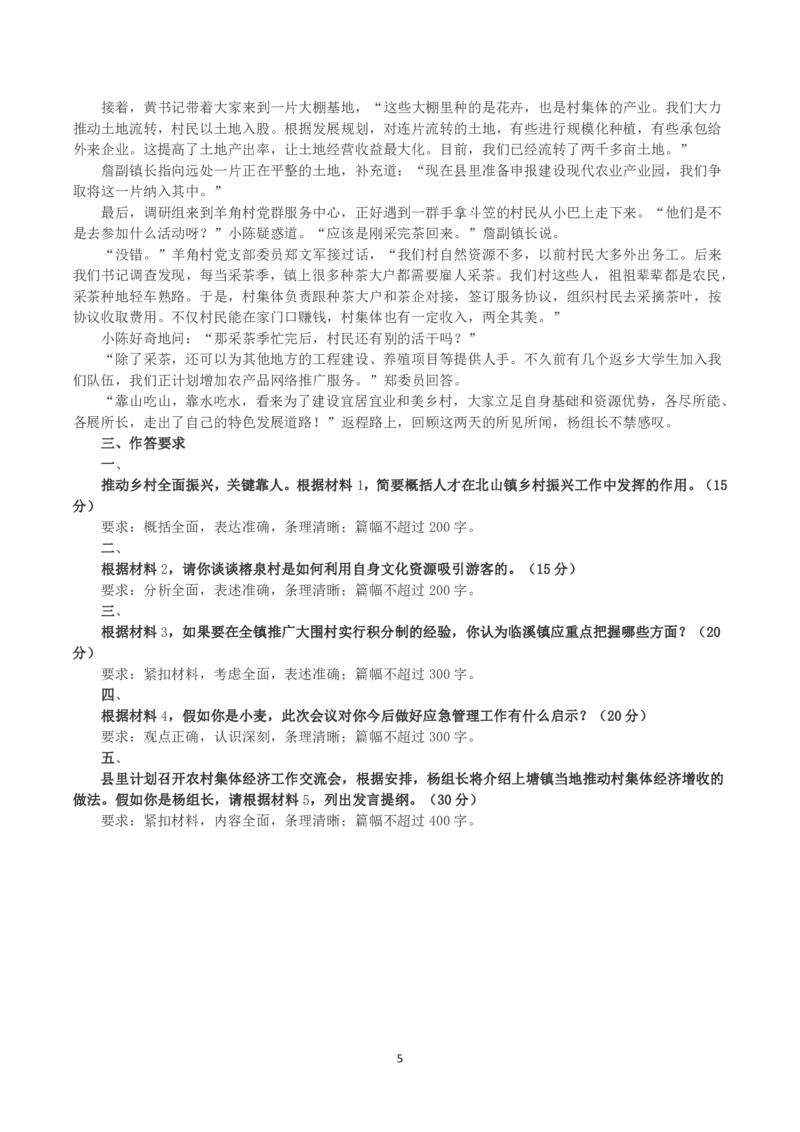 接着，黄书记带着大家来到一片大棚基地，“这些大棚里种的是花卉，也是村集体的产业。我们大力推动土地流转，村民以土地入股。根据发展规划，对连片流转的土地，有些进行规模化种植，有些承包给外来企业。这提高了土地产出率，让土地经营收益最大化。目前，我们已经流转了两千多亩土地。”

詹副镇长指向远处一片正在平整的土地，补充道：“现在县里准备申报建设现代农业产业园，我们争取将这一片纳入其中。”

最后，调研组来到羊角村党群服务中心，正好遇到一群手拿斗笠的村民从小巴上走下来。“他们是不是去参加什么活动呀？”小陈疑惑道。“应该是刚采完茶回来。”詹副镇长说。

“没错。”羊角村党支部委员郑文军接过话，“我们村自然资源不多，以前村民大多外出务工。后来我们书记调查发现，每当采茶季，镇上很多种茶大户都需要雇人采茶。我们村这些人，祖祖辈辈都是农民，采茶种地轻车熟路。于是，村集体负责跟种茶大户和茶企对接，签订服务协议，组织村民去采摘茶叶，按协议收取费用。不仅村民能在家门口赚钱，村集体也有一定收入，两全其美。”

小陈好奇地问：“那采茶季忙完后，村民还有别的活干吗？”

“除了采茶，还可以为其他地方的工程建设、养殖项目等提供人手。不久前有几个返乡大学生加入我们队伍，我们正计划增加农产品网络推广服务。”郑委员回答。

“靠山吃山，靠水吃水，看来为了建设宜居宜业和美乡村，大家立足自身基础和资源优势，各尽所能、各展所长，走出了自己的特色发展道路！”返程路上，回顾这两天的所见所闻，杨组长不禁感叹。

三、作答要求

一、

推动乡村全面振兴，关键靠人。根据材料 1，简要概括人才在北山镇乡村振兴工作中发挥的作用。（15 分）

要求：概括全面，表达准确，条理清晰；篇幅不超过 200 字。

二、

根据材料 2，请你谈谈榕泉村是如何利用自身文化资源吸引游客的。（15 分）

要求：分析全面，表述准确，条理清晰；篇幅不超过 200 字。

三、

根据材料 3，如果要在全镇推广大围村实行积分制的经验，你认为临溪镇应重点把握哪些方面？（20 分）

要求：紧扣材料，考虑全面，表述准确；篇幅不超过 300 字。

四、

根据材料 4，假如你是小麦，此次会议对你今后做好应急管理工作有什么启示？（20 分）

要求：观点正确，认识深刻，条理清晰；篇幅不超过 300 字。

五、

县里计划召开农村集体经济工作交流会，根据安排，杨组长将介绍上塘镇当地推动村集体经济增收的做法。假如你是杨组长，请根据材料 5，列出发言提纲。（30 分）

要求：紧扣材料，内容全面，条理清晰；篇幅不超过 400 字。

5